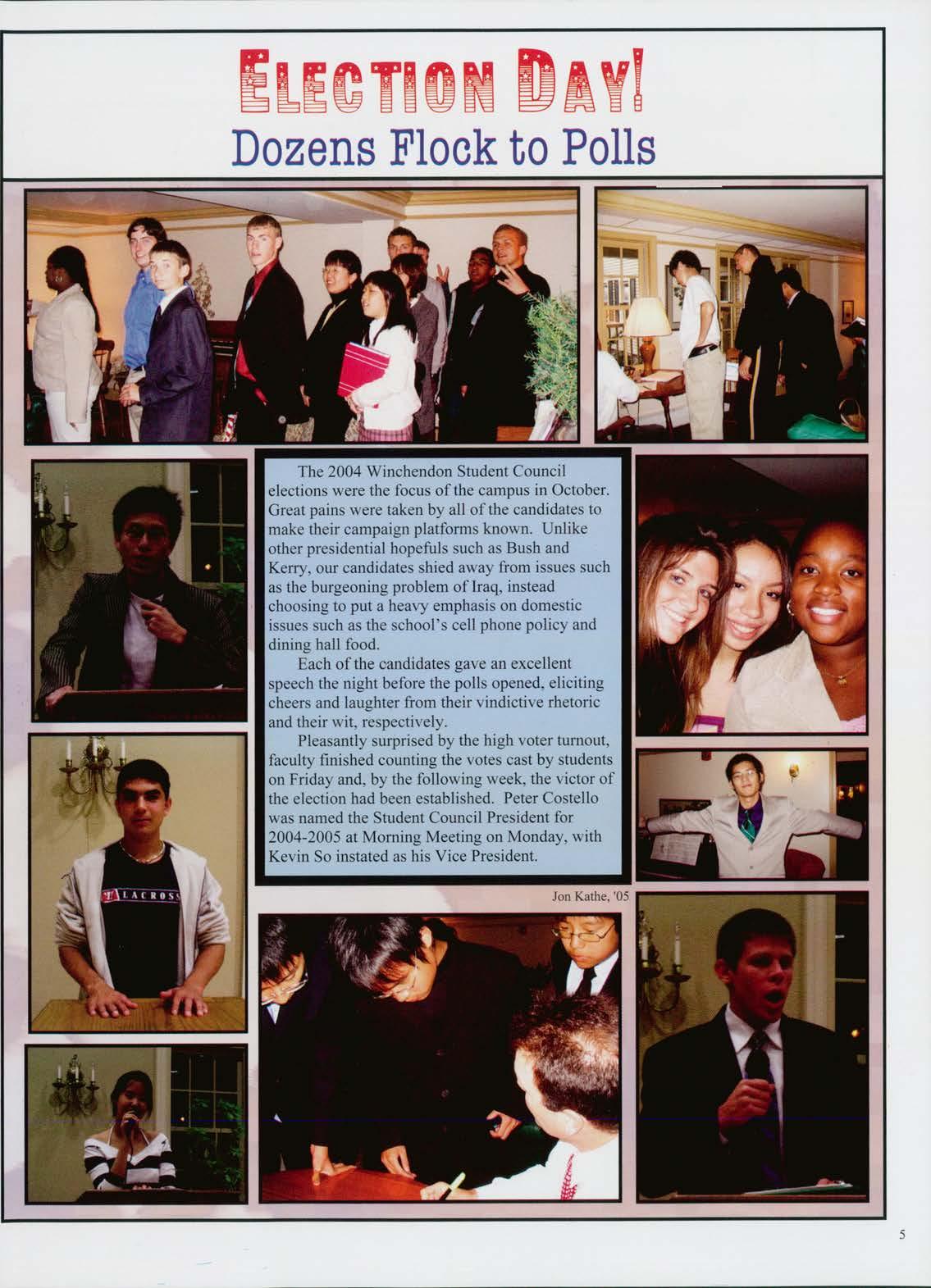 ELECTION DAY!
Dozens Flock to Polls

The 2004 Winchendon Student Council elections were the focus of the campus in October. Great pains were taken by all of the candidates to make their campaign platforms known. Unlike other presidential hopefuls such as Bush and Kerry, our candidates shied away from issues such as the burgeoning problem of Iraq, instead choosing to put a heavy emphasis on domestic issues such as the school's cell phone policy and dining hall food.

Each of the candidates gave an excellent speech the night before the polls opened, eliciting cheers and laughter from their vindictive rhetoric and their wit, respectively.

Pleasantly surprised by the high voter turnout, faculty finished counting the votes cast by students on Friday and, by the following week, the victor of the election had been established. Peter Costello was named the Student Council President for 2004-2005 at Morning Meeting on Monday, with Kevin So instated as his Vice President.

Jon Kathe, '05

LACROSS

5